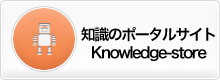 知識のポータルサイト
Knowledge-store